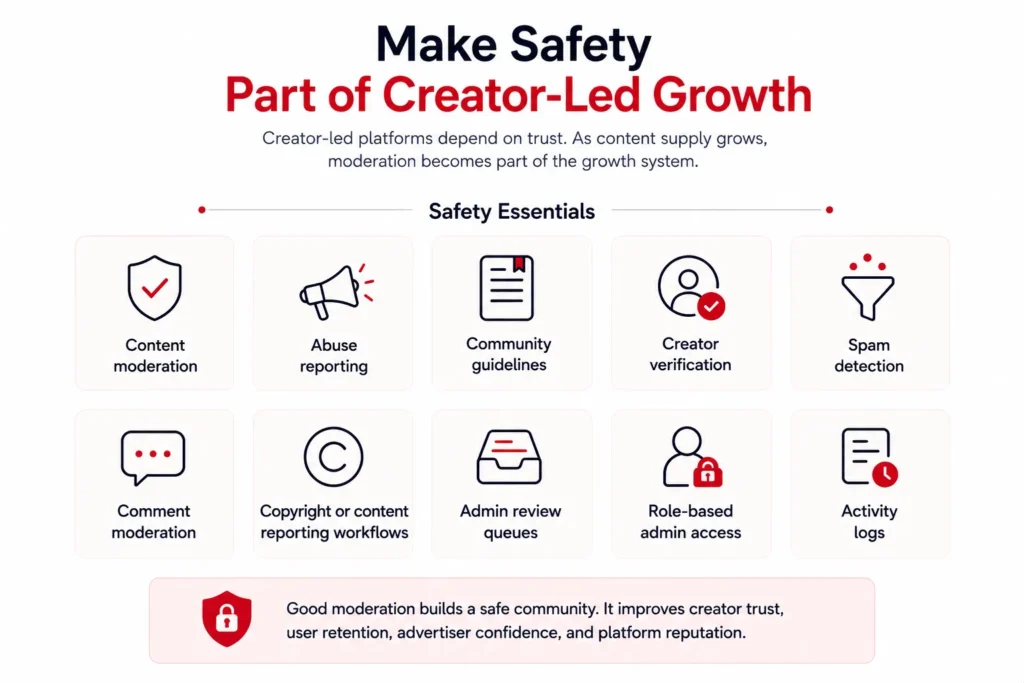 Make Safety
Part of Creator-Led Growth

Creator-led platforms depend on trust. As content supply grows, moderation becomes part of the growth system.

Safety Essentials

Content moderation

Abuse reporting

Community guidelines

Creator verification

Spam detection

Comment moderation

Copyright or content reporting workflows

Admin review queues

Role-based admin access

Activity logs

Good moderation builds a safe community. It improves creator trust, user retention, advertiser confidence, and platform reputation.